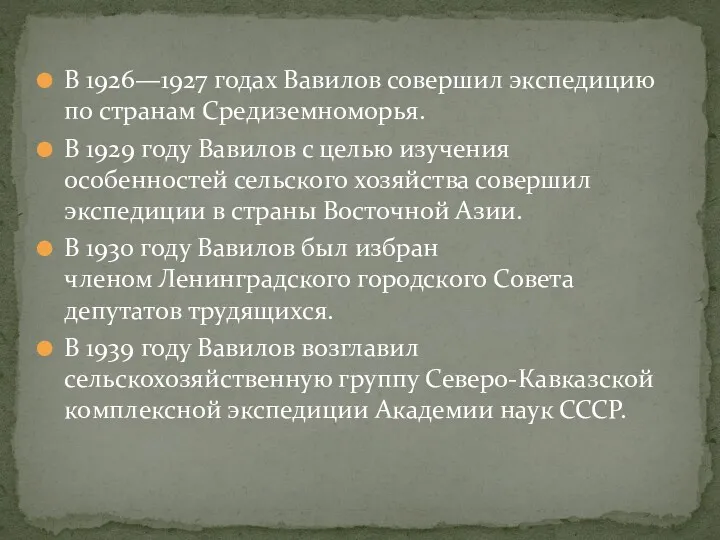 В 1926—1927 годах Вавилов совершил экспедицию по странам Средиземноморья.

В 1929 году Вавилов с целью изучения особенностей сельского хозяйства совершил экспедиции в страны Восточной Азии.

В 1930 году Вавилов был избран членом Ленинградского городского Совета депутатов трудящихся.

В 1939 году Вавилов возглавил сельскохозяйственную группу Северо-Кавказской комплексной экспедиции Академии наук СССР.